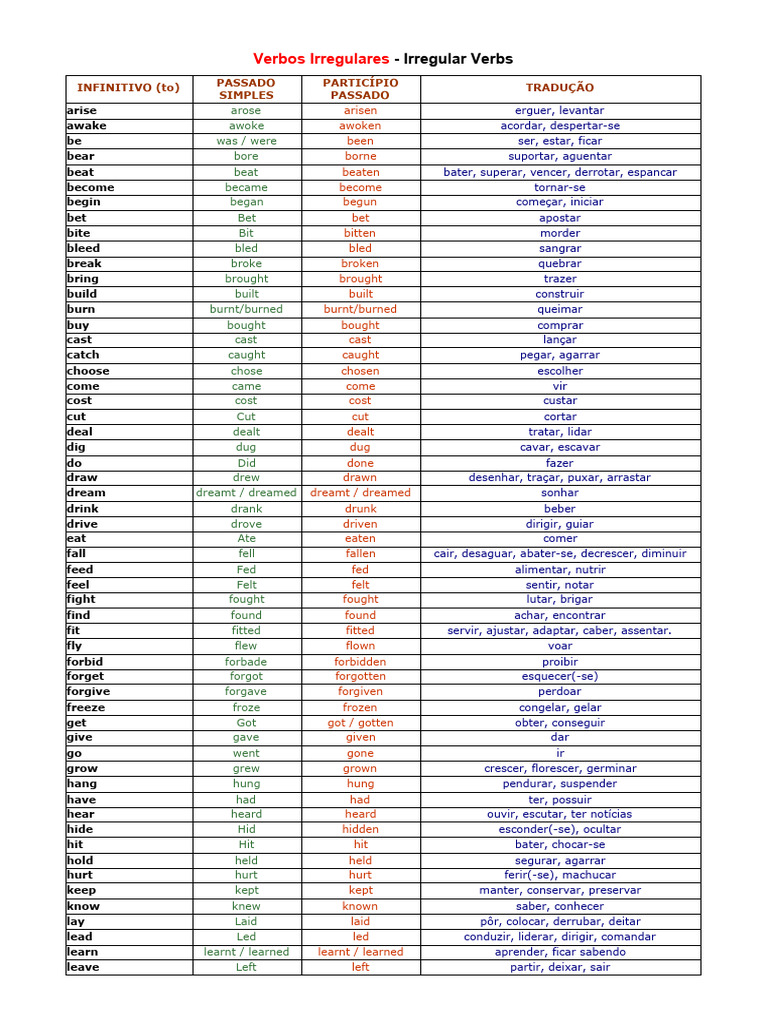 Verbos Irregulares - Irregular Verbs

| INFINITIVO (to) | PASSADO SIMPLES | PARTICÍPIO PASSADO | TRADUÇÃO |
|---|---|---|---|
| arise | arose | arisen | erguer, levantar |
| awake | awoke | awoken | acordar, despertar-se |
| be | was / were | been | ser, estar, ficar |
| bear | bore | borne | suportar, aguentar |
| beat | beat | beaten | bater, superar, vencer, derrotar, espancar |
| become | became | become | tornar-se |
| begin | began | begun | começar, iniciar |
| bet | Bet | bet | apostar |
| bite | Bit | bitten | morder |
| bleed | bled | bled | sangrar |
| break | broke | broken | quebrar |
| bring | brought | brought | trazer |
| build | built | built | construir |
| burn | burnt/burned | burnt/burned | queimar |
| buy | bought | bought | comprar |
| cast | cast | cast | lançar |
| catch | caught | caught | pegar, agarrar |
| choose | chose | chosen | escolher |
| come | came | come | vir |
| cost | cost | cost | custar |
| cut | Cut | cut | cortar |
| deal | dealt | dealt | tratar, lidar |
| dig | dug | dug | cavar, escavar |
| do | Did | done | fazer |
| draw | drew | drawn | desenhar, traçar, puxar, arrastar |
| dream | dreamt / dreamed | dreamt / dreamed | sonhar |
| drink | drank | drunk | beber |
| drive | drove | driven | dirigir, guiar |
| eat | Ate | eaten | comer |
| fall | fell | fallen | cair, desaguar, abater-se, decrescer, diminuir |
| feed | Fed | fed | alimentar, nutrir |
| feel | Felt | felt | sentir, notar |
| fight | fought | fought | lutar, brigar |
| find | found | found | achar, encontrar |
| fit | fitted | fitted | servir, ajustar, adaptar, caber, assentar. |
| fly | flew | flown | voar |
| forbid | forbade | forbidden | proibir |
| forget | forgot | forgotten | esquecer(-se) |
| forgive | forgave | forgiven | perdoar |
| freeze | froze | frozen | congelar, gelar |
| get | Got | got / gotten | obter, conseguir |
| give | gave | given | dar |
| go | went | gone | ir |
| grow | grew | grown | crescer, florescer, germinar |
| hang | hung | hung | pendurar, suspender |
| have | had | had | ter, possuir |
| hear | heard | heard | ouvir, escutar, ter notícias |
| hide | Hid | hidden | esconder(-se), ocultar |
| hit | Hit | hit | bater, chocar-se |
| hold | held | held | segurar, agarrar |
| hurt | hurt | hurt | ferir(-se), machucar |
| keep | kept | kept | manter, conservar, preservar |
| know | knew | known | saber, conhecer |
| lay | Laid | laid | pôr, colocar, derrubar, deitar |
| lead | Led | led | conduzir, liderar, dirigir, comandar |
| learn | learnt / learned | learnt / learned | aprender, ficar sabendo |
| leave | Left | left | partir, deixar, sair |